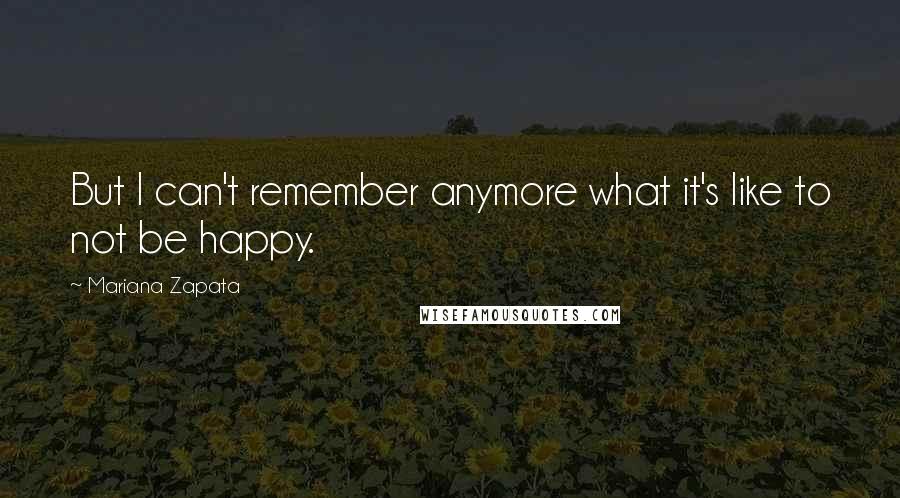 But I can't remember anymore what it's like to not be happy.

~ Mariana Zapata

WISEFAMOUSQUOTES.COM